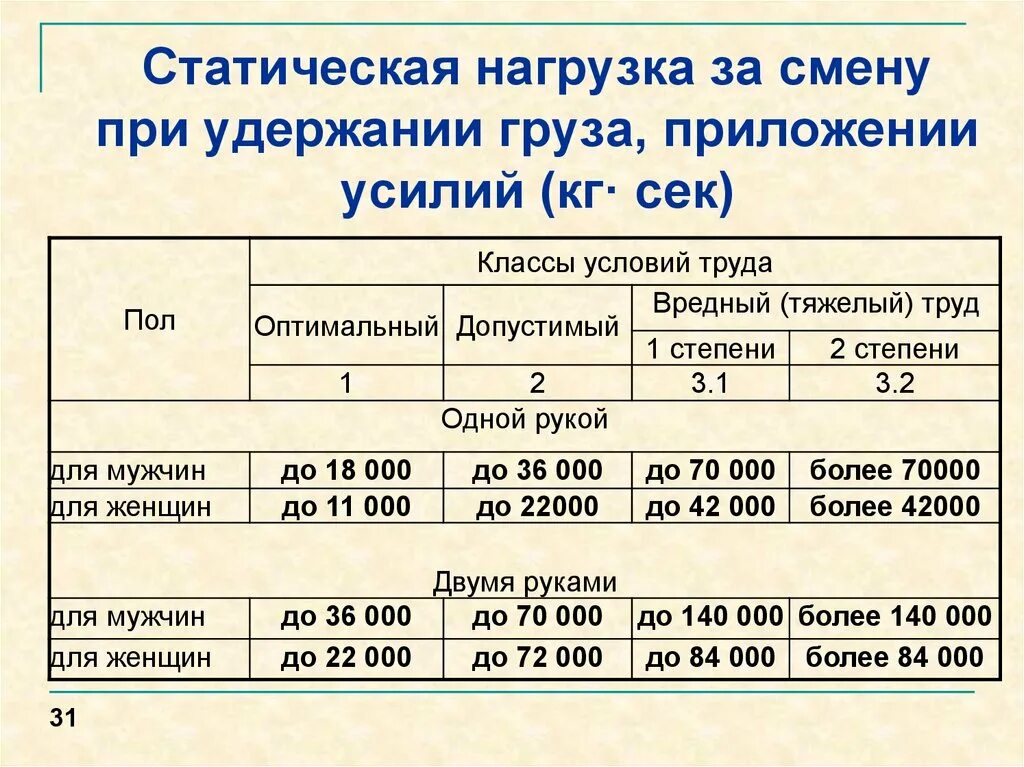 Статическая нагрузка за смену при удержании груза, приложении усилий (кг· сек)

| Пол | Классы условий труда | | | |
|---|---|---|---|---|
| | Оптимальный | Допустимый | Вредный (тяжелый) труд | |
| | | | 1 степени | 2 степени |
| | 1 | 2 | 3.1 | 3.2 |
| Одной рукой | | | | |
| для мужчин | до 18 000 | до 36 000 | до 70 000 | более 70000 |
| для женщин | до 11 000 | до 22000 | до 42 000 | более 42000 |
| Двумя руками | | | | |
| для мужчин | до 36 000 | до 70 000 | до 140 000 | более 140 000 |
| для женщин | до 22 000 | до 72 000 | до 84 000 | более 84 000 |

31